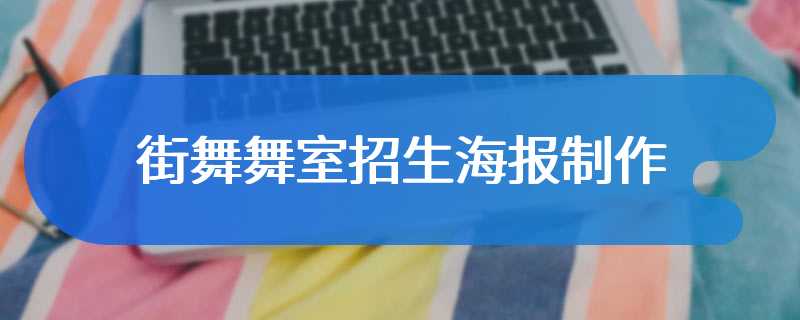 街舞舞室招生海报制作